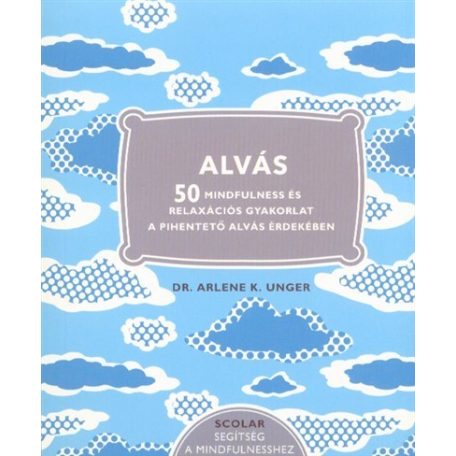 ALVÁS

50 MINDFULNESS ÉS RELAXÁCIÓS GYAKORLAT A PIHENTETŐ ALVÁS ÉRDEKÉBEN

DR. ARLENE K. UNGER

SCOLAR
SEGÍTSÉG A MINDFULNESSHEZ